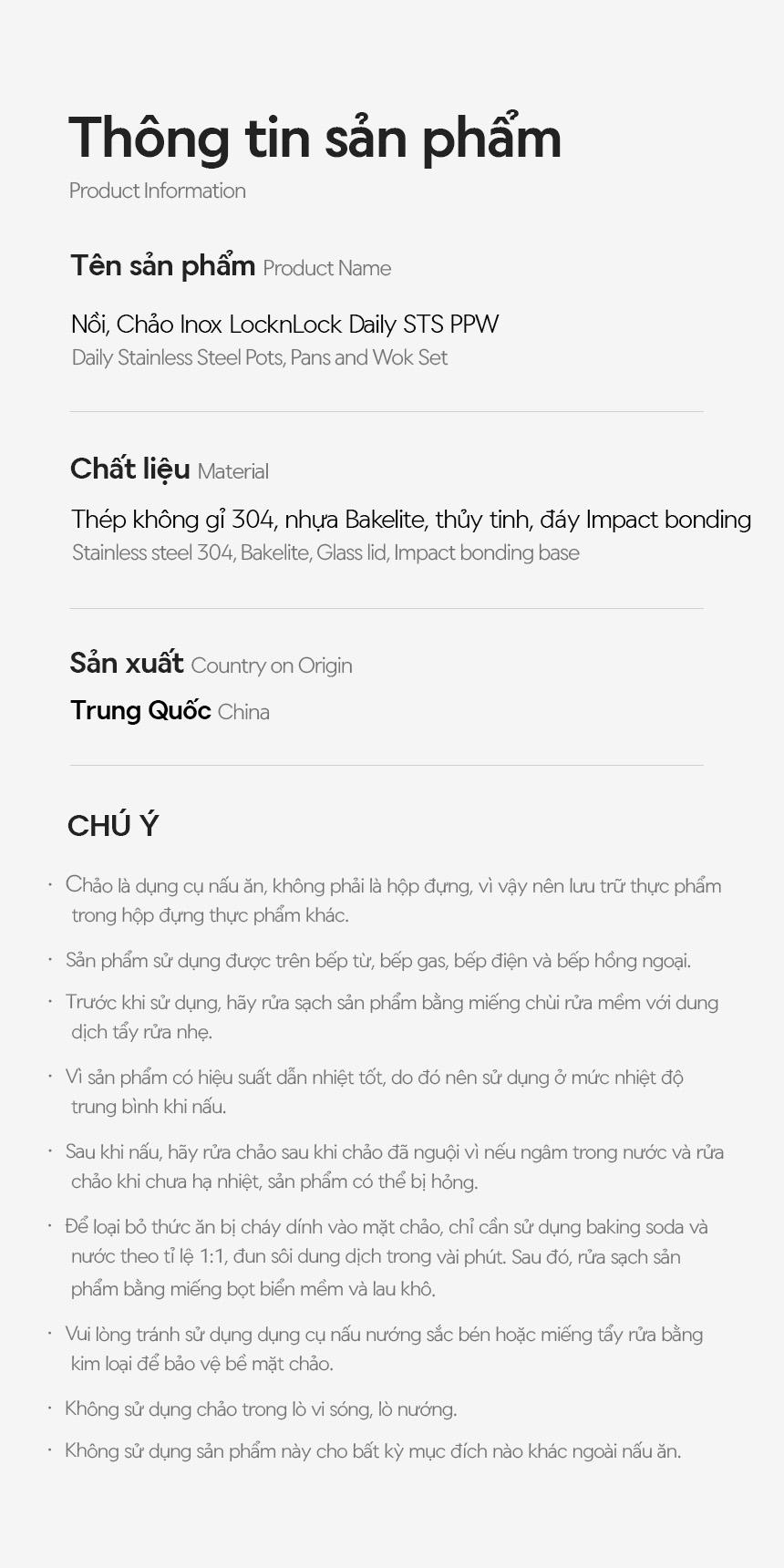 Thông tin sản phẩm

Product Information

Tên sản phẩm Product Name

Nồi, Chảo Inox LocknLock Daily STS PPW

Daily Stainless Steel Pots, Pans and Wok Set

Chất liệu Material

Thép không gỉ 304, nhựa Bakelite, thủy tinh, đáy Impact bonding

Stainless steel 304, Bakelite, Glass lid, Impact bonding base

Sản xuất Country on Origin

Trung Quốc China

CHÚ Ý

• Chảo là dụng cụ nấu ăn, không phải là hộp đựng, vì vậy nên lưu trữ thực phẩm trong hộp đựng thực phẩm khác.

• Sản phẩm sử dụng được trên bếp từ, bếp gas, bếp điện và bếp hồng ngoại.

• Trước khi sử dụng, hãy rửa sạch sản phẩm bằng miếng chùi rửa mềm với dung dịch tẩy rửa nhẹ.

• Vì sản phẩm có hiệu suất dẫn nhiệt tốt, do đó nên sử dụng ở mức nhiệt độ trung bình khi nấu.

• Sau khi nấu, hãy rửa chảo sau khi chảo đã nguội vì nếu ngâm trong nước và rửa chảo khi chưa hạ nhiệt, sản phẩm có thể bị hỏng.

• Để loại bỏ thức ăn bị cháy dính vào mặt chảo, chỉ cần sử dụng baking soda và nước theo tỉ lệ 1:1, đun sôi dung dịch trong vài phút. Sau đó, rửa sạch sản phẩm bằng miếng bọt biển mềm và lau khô.

• Vui lòng tránh sử dụng dụng cụ nấu nướng sắc bén hoặc miếng tẩy rửa bằng kim loại để bảo vệ bề mặt chảo.

• Không sử dụng chảo trong lò vi sóng, lò nướng.

• Không sử dụng sản phẩm này cho bất kỳ mục đích nào khác ngoài nấu ăn.